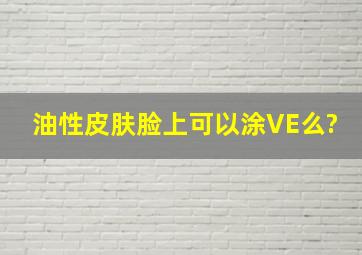 油性皮肤脸上可以涂VE么?